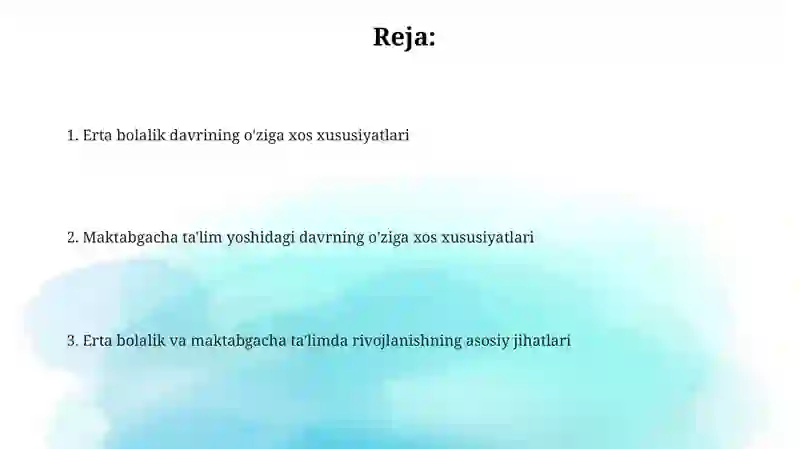 Reja:

1. Erta bolalik davrining o'ziga xos xususiyatlari

2. Maktabgacha ta'lim yoshidagi davrning o'ziga xos xususiyatlari

3. Erta bolalik va maktabgacha ta'limda rivojlanishning asosiy jihatlari